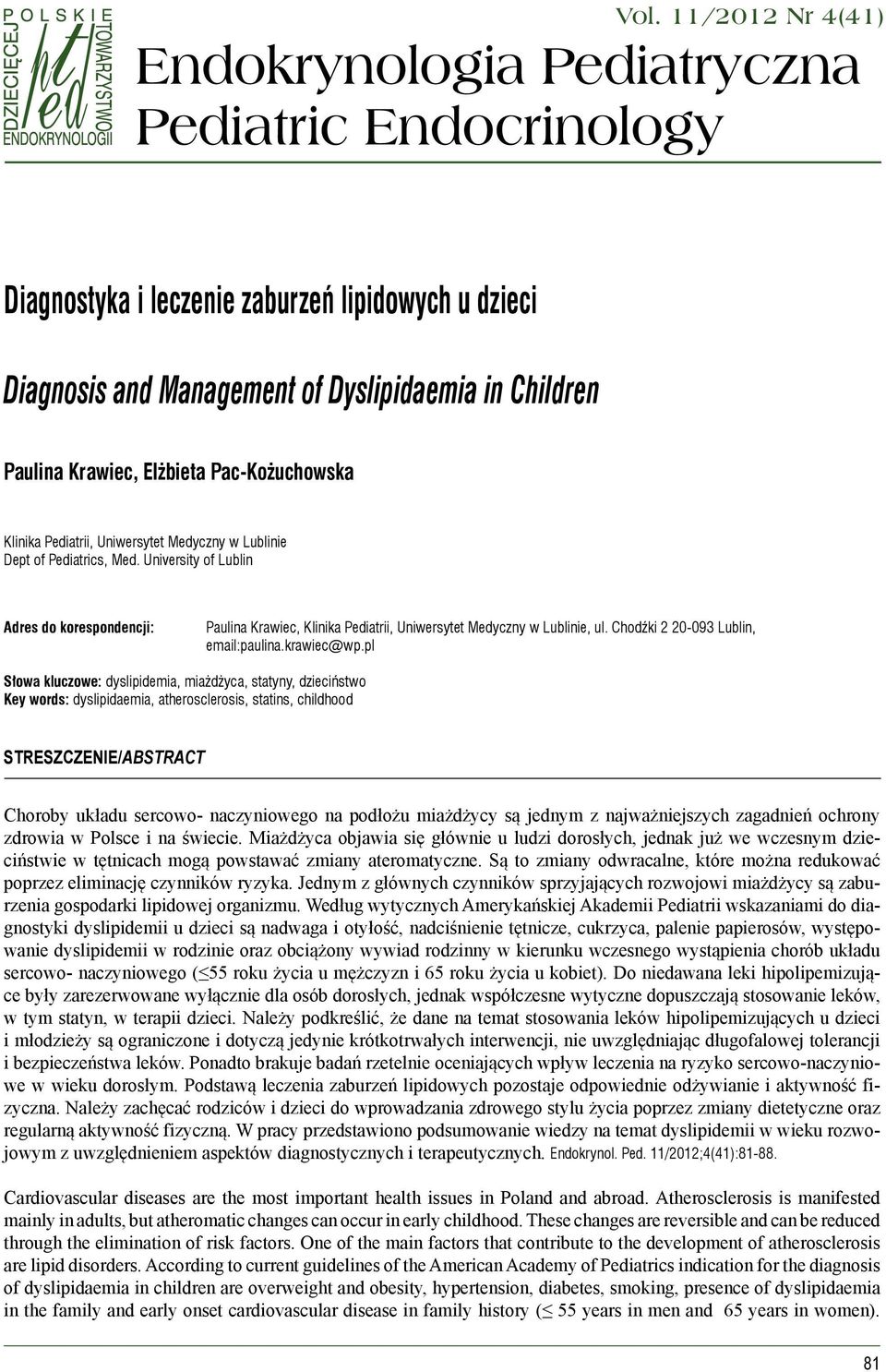 POLSKIE TOWARZYSTWO ENDOKRYNOLOGII DZIECIĘCEJ
pted

Vol. 11/2012 Nr 4(41)

Endokrynologia Pediatryczna
Pediatric Endocrinology

Diagnostyka i leczenie zaburzeń lipidowych u dzieci

Diagnosis and Management of Dyslipidaemia in Children

Paulina Krawiec, Elżbieta Pac-Kożuchowska

Klinika Pediatrii, Uniwersytet Medyczny w Lublinie
Dept of Pediatrics, Med. University of Lublin

Adres do korespondencji: Paulina Krawiec, Klinika Pediatrii, Uniwersytet Medyczny w Lublinie, ul. Chodźki 2 20-093 Lublin, email:paulina.krawiec@wp.pl

Słowa kluczowe: dyslipidemia, miażdżyca, statyny, dzieciństwo
Key words: dyslipidaemia, atherosclerosis, statins, childhood

STRESZCZENIE/ABSTRACT

Choroby układu sercowo- naczyniowego na podłożu miażdżycy są jednym z najważniejszych zagadnień ochrony zdrowia w Polsce i na świecie. Miażdżyca objawia się głównie u ludzi dorosłych, jednak już we wczesnym dzieciństwie w tętnicach mogą powstawać zmiany ateromatyczne. Są to zmiany odwracalne, które można redukować poprzez eliminację czynników ryzyka. Jednym z głównych czynników sprzyjających rozwojowi miażdżycy są zaburzenia gospodarki lipidowej organizmu. Według wytycznych Amerykańskiej Akademii Pediatrii wskazaniami do diagnostyki dyslipidemii u dzieci są nadwaga i otyłość, nadciśnienie tętnicze, cukrzyca, palenie papierosów, występowanie dyslipidemii w rodzinie oraz obciążony wywiad rodzinny w kierunku wczesnego wystąpienia chorób układu sercowo- naczyniowego ($\leq$55 roku życia u mężczyzn i 65 roku życia u kobiet). Do niedawana leki hipolipemizujące były zarezerwowane wyłącznie dla osób dorosłych, jednak współczesne wytyczne dopuszczają stosowanie leków, w tym statyn, w terapii dzieci. Należy podkreślić, że dane na temat stosowania leków hipolipemizujących u dzieci i młodzieży są ograniczone i dotyczą jedynie krótkotrwałych interwencji, nie uwzględniając długofalowej tolerancji i bezpieczeństwa leków. Ponadto brakuje badań rzetelnie oceniających wpływ leczenia na ryzyko sercowo-naczyniowe w wieku dorosłym. Podstawą leczenia zaburzeń lipidowych pozostaje odpowiednie odżywianie i aktywność fizyczna. Należy zachęcać rodziców i dzieci do wprowadzania zdrowego stylu życia poprzez zmiany dietetyczne oraz regularną aktywność fizyczną. W pracy przedstawiono podsumowanie wiedzy na temat dyslipidemii w wieku rozwojowym z uwzględnieniem aspektów diagnostycznych i terapeutycznych. Endokrynol. Ped. 11/2012;4(41):81-88.

Cardiovascular diseases are the most important health issues in Poland and abroad. Atherosclerosis is manifested mainly in adults, but atheromatic changes can occur in early childhood. These changes are reversible and can be reduced through the elimination of risk factors. One of the main factors that contribute to the development of atherosclerosis are lipid disorders. According to current guidelines of the American Academy of Pediatrics indication for the diagnosis of dyslipidaemia in children are overweight and obesity, hypertension, diabetes, smoking, presence of dyslipidaemia in the family and early onset cardiovascular disease in family history ($\leq$ 55 years in men and 65 years in women).

81